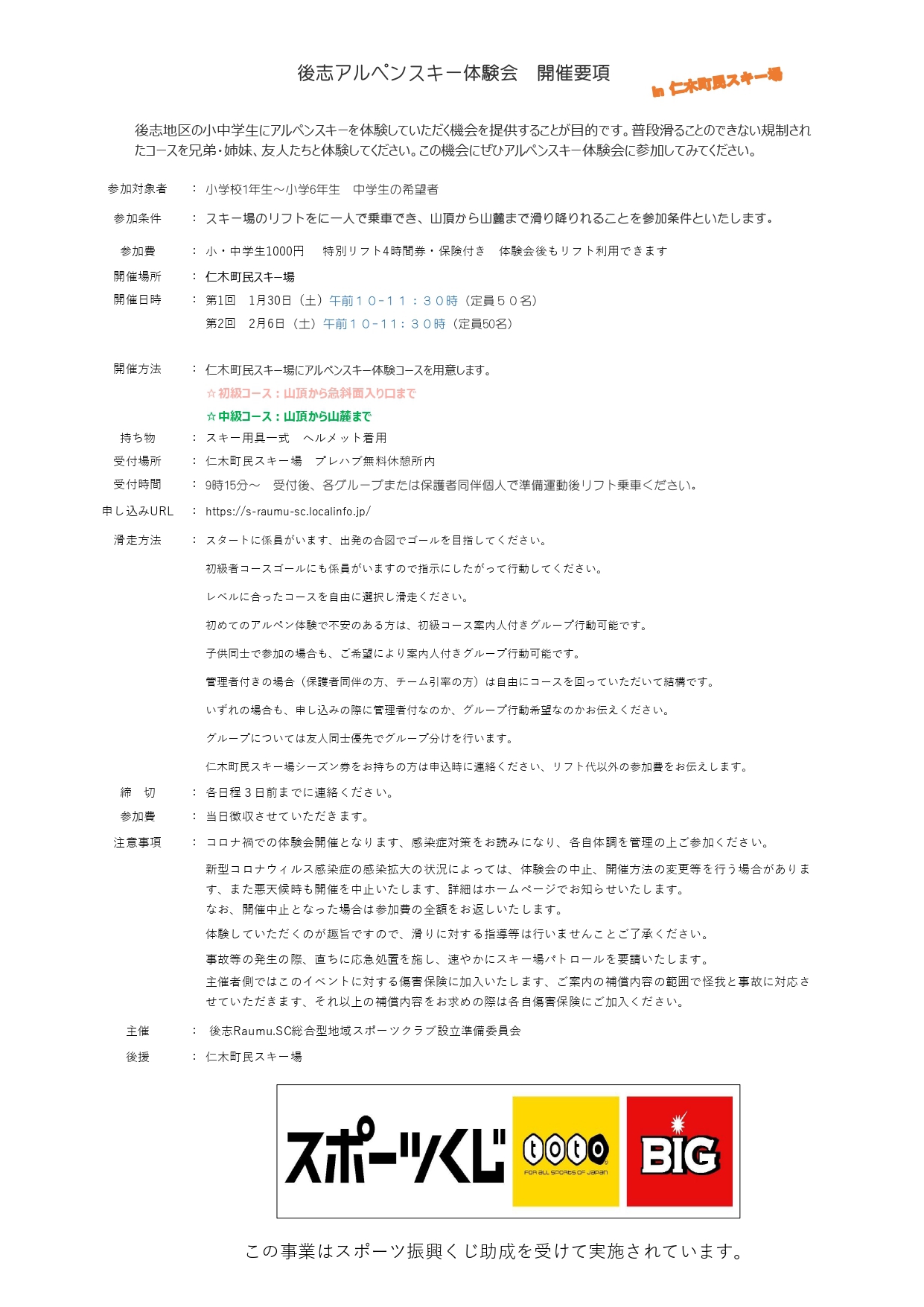 後志アルペンスキー体験会　開催要項

in 仁木町民スキー場

後志地区の小中学生にアルペンスキーを体験していただく機会を提供することが目的です。普段滑ることのできない規制されたコースを兄弟・姉妹、友人たちと体験してください。この機会にぜひアルペンスキー体験会に参加してみてください。

参加対象者　：　小学校1年生～小学6年生　中学生の希望者

参加条件　：　スキー場のリフトをに一人で乗車でき、山頂から山麓まで滑り降りれることを参加条件といたします。

参加費　：　小・中学生1000円　　特別リフト4時間券・保険付き　体験会後もリフト利用できます

開催場所　：　仁木町民スキー場

開催日時　：　第1回　1月30日（土）午前１０-１１：３０時（定員５０名）
第2回　2月6日（土）午前１０-11：３０時（定員50名）

開催方法　：　仁木町民スキー場にアルペンスキー体験コースを用意します。
☆初級コース：山頂から急斜面入り口まで
☆中級コース：山頂から山麓まで

持ち物　：　スキー用具一式　ヘルメット着用

受付場所　：　仁木町民スキー場　プレハブ無料休憩所内

受付時間　：　9時15分～　受付後、各グループまたは保護者同伴個人で準備運動後リフト乗車ください。

申し込みURL　：　https://s-raumu-sc.localinfo.jp/

滑走方法　：　スタートに係員がいます、出発の合図でゴールを目指してください。
初級者コースゴールにも係員がいますので指示にしたがって行動してください。
レベルに合ったコースを自由に選択し滑走ください。
初めてのアルペン体験で不安のある方は、初級コース案内人付きグループ行動可能です。
子供同士で参加の場合も、ご希望により案内人付きグループ行動可能です。
管理者付きの場合（保護者同伴の方、チーム引率の方）は自由にコースを回っていただいて結構です。
いずれの場合も、申し込みの際に管理者付なのか、グループ行動希望なのかお伝えください。
グループについては友人同士優先でグループ分けを行います。
仁木町民スキー場シーズン券をお持ちの方は申込時に連絡ください、リフト代以外の参加費をお伝えします。

締　切　：　各日程３日前までに連絡ください。

参加費　：　当日徴収させていただきます。

注意事項　：　コロナ禍での体験会開催となります、感染症対策をお読みになり、各自体調を管理の上ご参加ください。
新型コロナウィルス感染症の感染拡大の状況によっては、体験会の中止、開催方法の変更等を行う場合があります、また悪天候時も開催を中止いたします、詳細はホームページでお知らせいたします。
なお、開催中止となった場合は参加費の全額をお返しいたします。
体験していただくのが趣旨ですので、滑りに対する指導等は行いませんことご了承ください。
事故等の発生の際、直ちに応急処置を施し、速やかにスキー場パトロールを要請いたします。
主催者側ではこのイベントに対する傷害保険に加入いたします、ご案内の補償内容の範囲で怪我と事故に対応させていただきます、それ以上の補償内容をお求めの際は各自傷害保険にご加入ください。

主催　：　後志Raumu.SC総合型地域スポーツクラブ設立準備委員会

後援　：　仁木町民スキー場

スポーツくじ　toto　FOR ALL SPORTS OF JAPAN　BIG

この事業はスポーツ振興くじ助成を受けて実施されています。